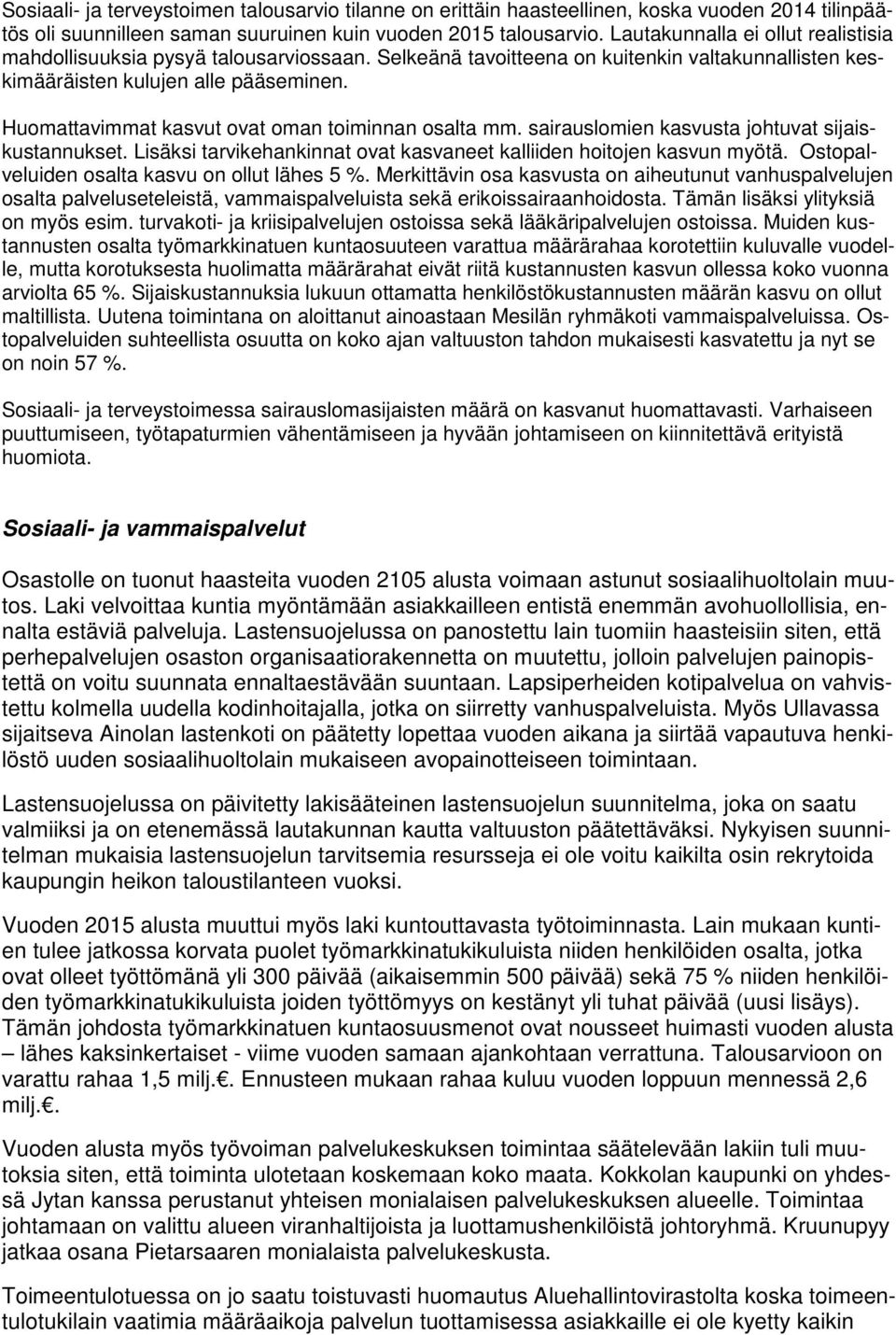 Sosiaali- ja terveystoimen talousarvio tilanne on erittäin haasteellinen, koska vuoden 2014 tilinpäätös oli suunnilleen saman suuruinen kuin vuoden 2015 talousarvio. Lautakunnalla ei ollut realistisia mahdollisuuksia pysyä talousarviossaan. Selkeänä tavoitteena on kuitenkin valtakunnallisten keskimääräisten kulujen alle pääseminen.

Huomattavimmat kasvut ovat oman toiminnan osalta mm. sairauslomien kasvusta johtuvat sijaiskustannukset. Lisäksi tarvikehankinnat ovat kasvaneet kalliiden hoitojen kasvun myötä. Ostopalveluiden osalta kasvu on ollut lähes 5 %. Merkittävin osa kasvusta on aiheutunut vanhuspalvelujen osalta palveluseteleistä, vammaispalveluista sekä erikoissairaanhoidosta. Tämän lisäksi ylityksiä on myös esim. turvakoti- ja kriisipalvelujen ostoissa sekä lääkäripalvelujen ostoissa. Muiden kustannusten osalta työmarkkinatuen kuntaosuuteen varattua määrärahaa korotettiin kuluvalle vuodelle, mutta korotuksesta huolimatta määrärahat eivät riitä kustannusten kasvun ollessa koko vuonna arviolta 65 %. Sijaiskustannuksia lukuun ottamatta henkilöstökustannusten määrän kasvu on ollut maltillista. Uutena toimintana on aloittanut ainoastaan Mesilän ryhmäkoti vammaispalveluissa. Ostopalveluiden suhteellista osuutta on koko ajan valtuuston tahdon mukaisesti kasvatettu ja nyt se on noin 57 %.

Sosiaali- ja terveystoimessa sairauslomasijaisten määrä on kasvanut huomattavasti. Varhaiseen puuttumiseen, työtapaturmien vähentämiseen ja hyvään johtamiseen on kiinnitettävä erityistä huomiota.

Sosiaali- ja vammaispalvelut

Osastolle on tuonut haasteita vuoden 2105 alusta voimaan astunut sosiaalihuoltolain muutos. Laki velvoittaa kuntia myöntämään asiakkailleen entistä enemmän avohuollollisia, ennalta estäviä palveluja. Lastensuojelussa on panostettu lain tuomiin haasteisiin siten, että perhepalvelujen osaston organisaatiorakennetta on muutettu, jolloin palvelujen painopistettä on voitu suunnata ennaltaestävään suuntaan. Lapsiperheiden kotipalvelua on vahvistettu kolmella uudella kodinhoitajalla, jotka on siirretty vanhuspalveluista. Myös Ullavassa sijaitseva Ainolan lastenkoti on päätetty lopettaa vuoden aikana ja siirtää vapautuva henkilöstö uuden sosiaalihuoltolain mukaiseen avopainotteiseen toimintaan.

Lastensuojelussa on päivitetty lakisääteinen lastensuojelun suunnitelma, joka on saatu valmiiksi ja on etenemässä lautakunnan kautta valtuuston päätettäväksi. Nykyisen suunnitelman mukaisia lastensuojelun tarvitsemia resursseja ei ole voitu kaikilta osin rekrytoida kaupungin heikon taloustilanteen vuoksi.

Vuoden 2015 alusta muuttui myös laki kuntouttavasta työtoiminnasta. Lain mukaan kuntien tulee jatkossa korvata puolet työmarkkinatukikuluista niiden henkilöiden osalta, jotka ovat olleet työttömänä yli 300 päivää (aikaisemmin 500 päivää) sekä 75 % niiden henkilöiden työmarkkinatukikuluista joiden työttömyys on kestänyt yli tuhat päivää (uusi lisäys). Tämän johdosta työmarkkinatuen kuntaosuusmenot ovat nousseet huimasti vuoden alusta – lähes kaksinkertaiset - viime vuoden samaan ajankohtaan verrattuna. Talousarvioon on varattu rahaa 1,5 milj.. Ennusteen mukaan rahaa kuluu vuoden loppuun mennessä 2,6 milj..

Vuoden alusta myös työvoiman palvelukeskuksen toimintaa säätelevään lakiin tuli muutoksia siten, että toiminta ulotetaan koskemaan koko maata. Kokkolan kaupunki on yhdessä Jytan kanssa perustanut yhteisen monialaisen palvelukeskuksen alueelle. Toimintaa johtamaan on valittu alueen viranhaltijoista ja luottamushenkilöistä johtoryhmä. Kruunupyy jatkaa osana Pietarsaaren monialaista palvelukeskusta.

Toimeentulotuessa on jo saatu toistuvasti huomautus Aluehallintovirastolta koska toimeentulotukilain vaatimia määräaikoja palvelun tuottamisessa asiakkaille ei ole kyetty kaikin